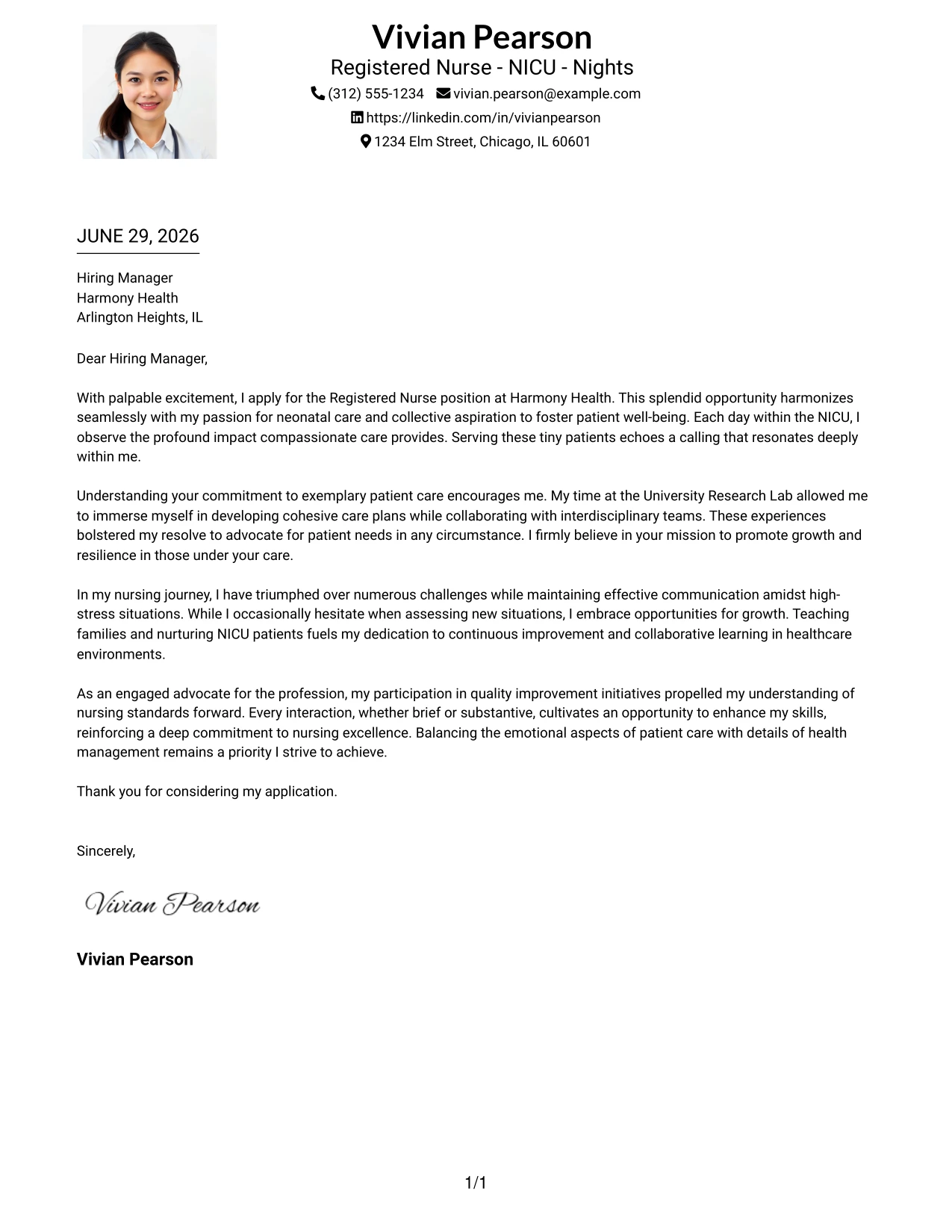 Vivian Pearson
Registered Nurse - NICU - Nights
(312) 555-1234 vivian.pearson@example.com
https://linkedin.com/in/vivianpearson
1234 Elm Street, Chicago, IL 60601

JUNE 29, 2026

Hiring Manager
Harmony Health
Arlington Heights, IL

Dear Hiring Manager,

With palpable excitement, I apply for the Registered Nurse position at Harmony Health. This splendid opportunity harmonizes seamlessly with my passion for neonatal care and collective aspiration to foster patient well-being. Each day within the NICU, I observe the profound impact compassionate care provides. Serving these tiny patients echoes a calling that resonates deeply within me.

Understanding your commitment to exemplary patient care encourages me. My time at the University Research Lab allowed me to immerse myself in developing cohesive care plans while collaborating with interdisciplinary teams. These experiences bolstered my resolve to advocate for patient needs in any circumstance. I firmly believe in your mission to promote growth and resilience in those under your care.

In my nursing journey, I have triumphed over numerous challenges while maintaining effective communication amidst high-stress situations. While I occasionally hesitate when assessing new situations, I embrace opportunities for growth. Teaching families and nurturing NICU patients fuels my dedication to continuous improvement and collaborative learning in healthcare environments.

As an engaged advocate for the profession, my participation in quality improvement initiatives propelled my understanding of nursing standards forward. Every interaction, whether brief or substantive, cultivates an opportunity to enhance my skills, reinforcing a deep commitment to nursing excellence. Balancing the emotional aspects of patient care with details of health management remains a priority I strive to achieve.

Thank you for considering my application.

Sincerely,

Vivian Pearson

Vivian Pearson

1/1